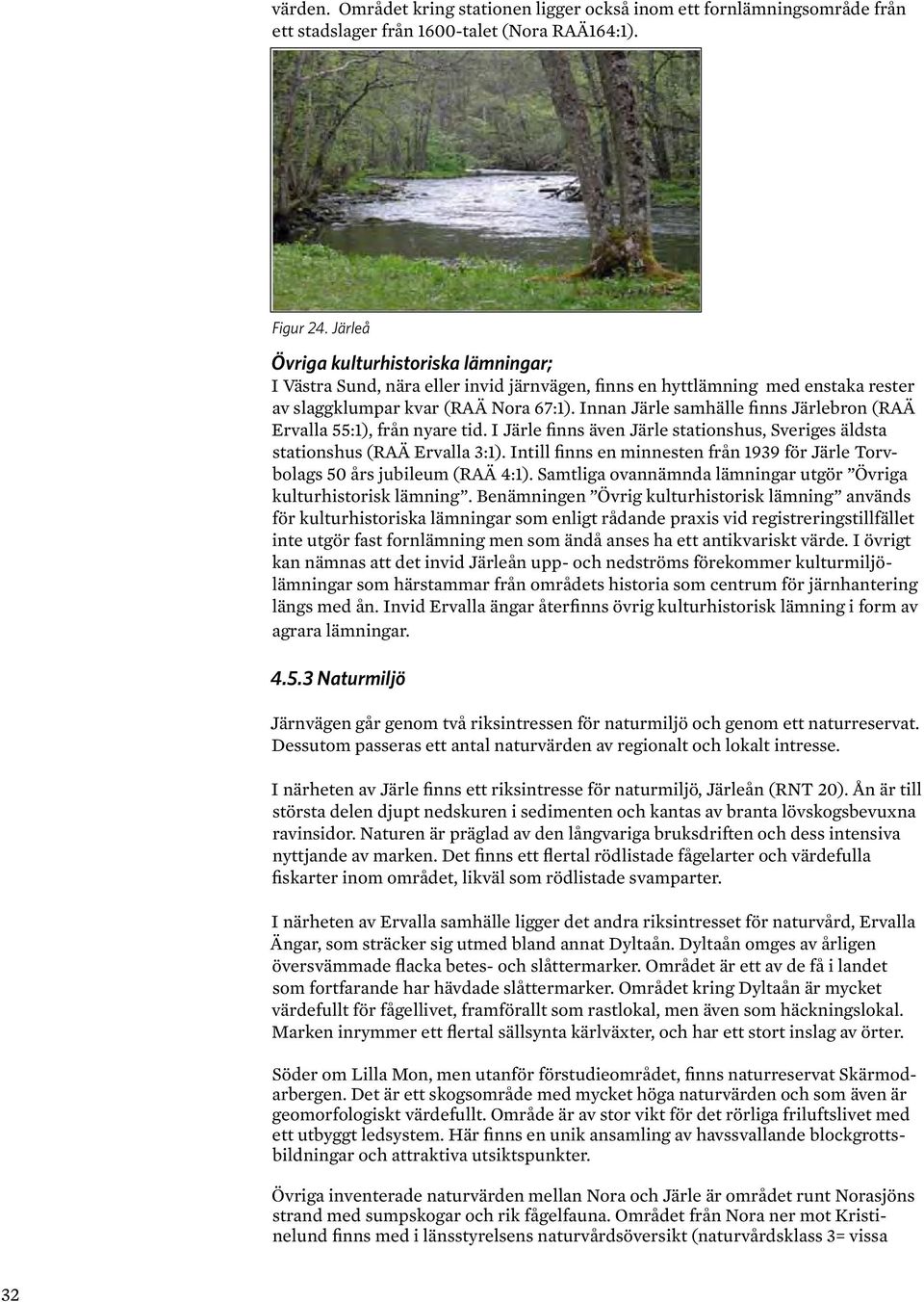 värden. Området kring stationen ligger också inom ett fornlämningsområde från ett stadslager från 1600-talet (Nora RAÄ164:1).

Figur 24. Järleå

Övriga kulturhistoriska lämningar;
I Västra Sund, nära eller invid järnvägen, finns en hyttlämning med enstaka rester av slaggklumpar kvar (RAÄ Nora 67:1). Innan Järle samhälle finns Järlebron (RAÄ Ervalla 55:1), från nyare tid. I Järle finns även Järle stationshus, Sveriges äldsta stationshus (RAÄ Ervalla 3:1). Intill finns en minnesten från 1939 för Järle Torvbolags 50 års jubileum (RAÄ 4:1). Samtliga ovannämnda lämningar utgör ”Övriga kulturhistorisk lämning”. Benämningen ”Övrig kulturhistorisk lämning” används för kulturhistoriska lämningar som enligt rådande praxis vid registreringstillfället inte utgör fast fornlämning men som ändå anses ha ett antikvariskt värde. I övrigt kan nämnas att det invid Järleån upp- och nedströms förekommer kulturmiljölämningar som härstammar från områdets historia som centrum för järnhantering längs med ån. Invid Ervalla ängar återfinns övrig kulturhistorisk lämning i form av agrara lämningar.

4.5.3 Naturmiljö

Järnvägen går genom två riksintressen för naturmiljö och genom ett naturreservat. Dessutom passeras ett antal naturvärden av regionalt och lokalt intresse.

I närheten av Järle finns ett riksintresse för naturmiljö, Järleån (RNT 20). Ån är till största delen djupt nedskuren i sedimenten och kantas av branta lövskogsbevuxna ravinsidor. Naturen är präglad av den långvariga bruksdriften och dess intensiva nyttjande av marken. Det finns ett flertal rödlistade fågelarter och värdefulla fiskarter inom området, likväl som rödlistade svamparter.

I närheten av Ervalla samhälle ligger det andra riksintresset för naturvård, Ervalla Ängar, som sträcker sig utmed bland annat Dyltaån. Dyltaån omges av årligen översvämmade flacka betes- och slåttermarker. Området är ett av de få i landet som fortfarande har hävdade slåttermarker. Området kring Dyltaån är mycket värdefullt för fågellivet, framförallt som rastlokal, men även som häckningslokal. Marken inrymmer ett flertal sällsynta kärlväxter, och har ett stort inslag av örter.

Söder om Lilla Mon, men utanför förstudieområdet, finns naturreservat Skärmodarbergen. Det är ett skogsområde med mycket höga naturvärden och som även är geomorfologiskt värdefullt. Område är av stor vikt för det rörliga friluftslivet med ett utbyggt ledsystem. Här finns en unik ansamling av havssvallande blockgrottsbildningar och attraktiva utsiktspunkter.

Övriga inventerade naturvärden mellan Nora och Järle är området runt Norasjöns strand med sumpskogar och rik fågelfauna. Området från Nora ner mot Kristinelund finns med i länsstyrelsens naturvårdsöversikt (naturvårdsklass 3= vissa

32